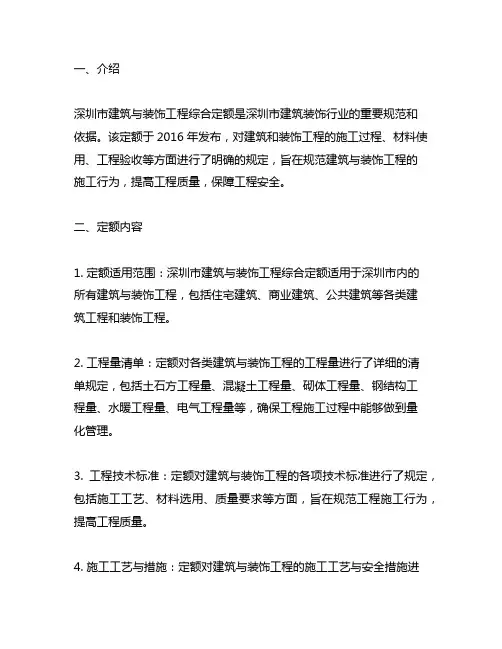 一、介绍

深圳市建筑与装饰工程综合定额是深圳市建筑装饰行业的重要规范和依据。该定额于 2016 年发布，对建筑和装饰工程的施工过程、材料使用、工程验收等方面进行了明确的规定，旨在规范建筑与装饰工程的施工行为，提高工程质量，保障工程安全。

二、定额内容

1. 定额适用范围：深圳市建筑与装饰工程综合定额适用于深圳市内的所有建筑与装饰工程，包括住宅建筑、商业建筑、公共建筑等各类建筑工程和装饰工程。

2. 工程量清单：定额对各类建筑与装饰工程的工程量进行了详细的清单规定，包括土石方工程量、混凝土工程量、砌体工程量、钢结构工程量、水暖工程量、电气工程量等，确保工程施工过程中能够做到量化管理。

3. 工程技术标准：定额对建筑与装饰工程的各项技术标准进行了规定，包括施工工艺、材料选用、质量要求等方面，旨在规范工程施工行为，提高工程质量。

4. 施工工艺与措施：定额对建筑与装饰工程的施工工艺与安全措施进